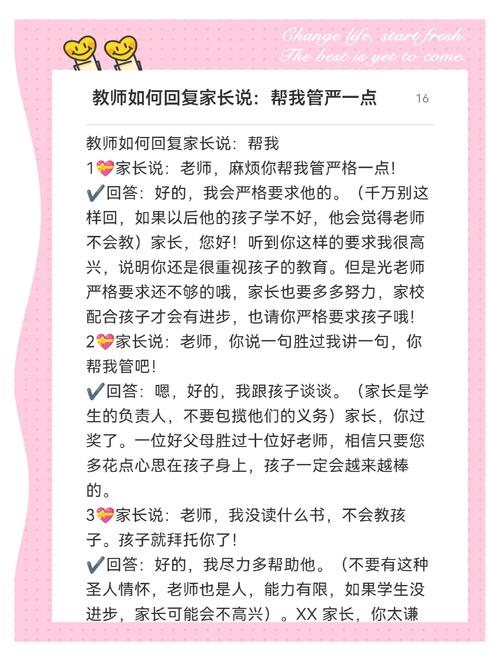 Change life, start fresh.
The best is yet to come.

教师如何回复家长说：帮我管严一点 16

教师如何回复家长说：帮我
1💝家长说：老师，麻烦你帮我管严格一点！
✔️回答：好的，我会严格要求他的。（千万别这样回，如果以后他的孩子学不好，他会觉得老师不会教）家长，您好！听到你这样的要求我很高兴，说明你还是很重视孩子的教育。但是光老师严格要求还不够的哦，家长也要多多努力，家校配合孩子才会有进步，也请你严格要求孩子哦！
2💝家长说：老师，你说一句胜过我讲一句，你帮我管吧！
✔️回答：嗯，好的，我跟孩子谈谈。（家长是学生的负责人，不要包揽他们的义务）家长，你过奖了。一位好父母胜过十位好老师，相信只要您多花点心思在孩子身上，孩子一定会越来越棒的。
3💝家长说：老师，我没读什么书，不会教孩子。孩子就拜托你了！
✔️回答：好的，我尽力多帮助他。（不要有这种圣人情怀，老师也是人，能力有限，如果学生没进步，家长可能会不高兴）。XX 家长，你太谦